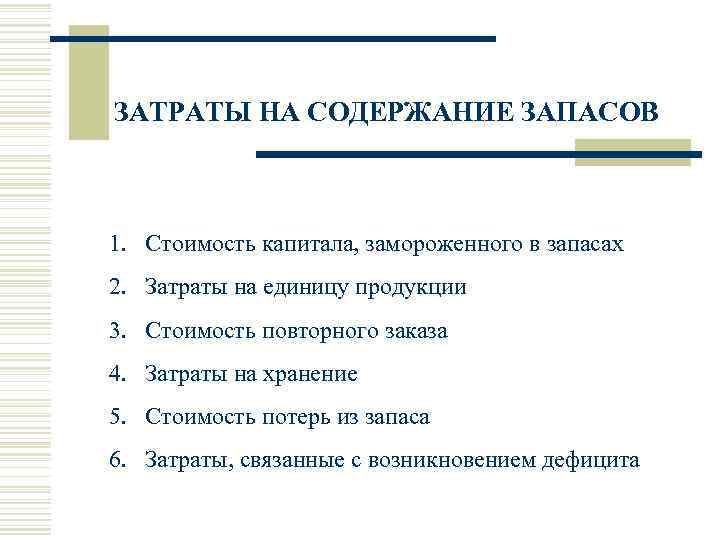 ЗАТРАТЫ НА СОДЕРЖАНИЕ ЗАПАСОВ

1. Стоимость капитала, замороженного в запасах
2. Затраты на единицу продукции
3. Стоимость повторного заказа
4. Затраты на хранение
5. Стоимость потерь из запаса
6. Затраты, связанные с возникновением дефицита